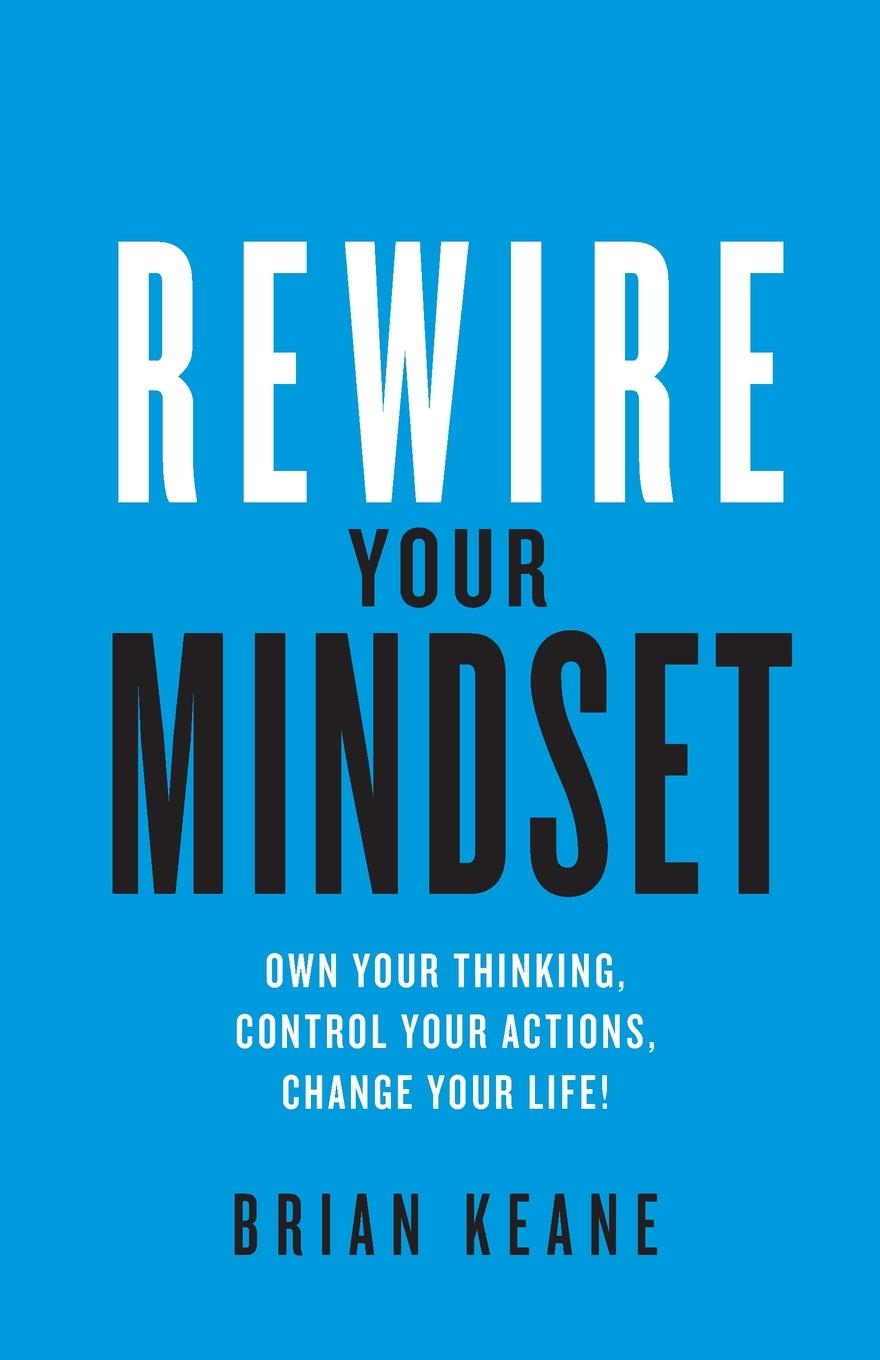 REWIRE
YOUR
MINDSET

OWN YOUR THINKING,
CONTROL YOUR ACTIONS,
CHANGE YOUR LIFE!

BRIAN KEANE